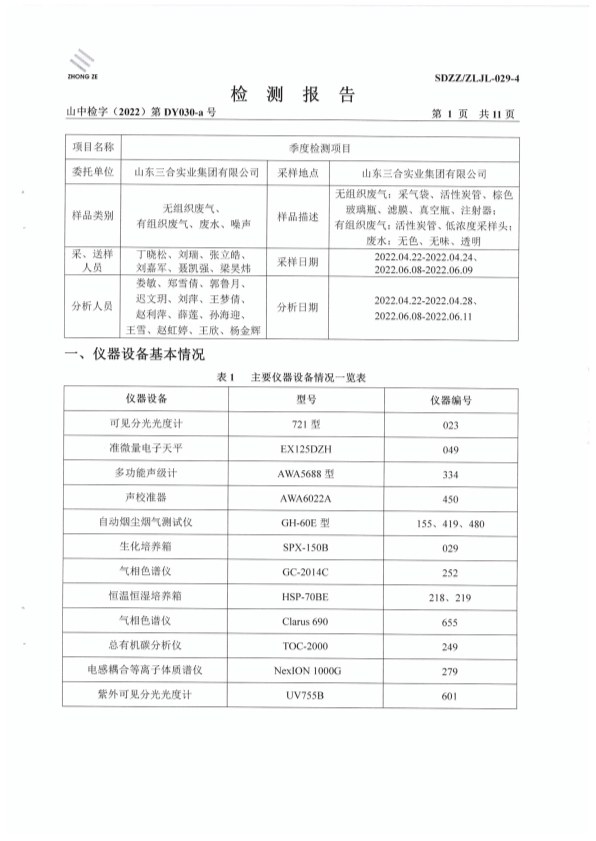 ZHONG ZE

SDZZ/ZLJL-029-4

检 测 报 告

山中检字（2022）第 DY030-a 号

第 1 页 共 11 页

| 项目名称 | 季度检测项目 | | |
|---|---|---|---|
| 委托单位 | 山东三合实业集团有限公司 | 采样地点 | 山东三合实业集团有限公司 |
| 样品类别 | 无组织废气、有组织废气、废水、噪声 | 样品描述 | 无组织废气：采气袋、活性炭管、棕色玻璃瓶、滤膜、真空瓶、注射器；有组织废气：活性炭管、低浓度采样头；废水：无色、无味、透明 |
| 采、送样人员 | 丁晓松、刘瑞、张立皓、刘嘉军、聂凯强、梁昊炜 | 采样日期 | 2022.04.22-2022.04.24、2022.06.08-2022.06.09 |
| 分析人员 | 娄敏、郑雪倩、郭鲁月、迟文玥、刘萍、王梦倩、赵利萍、薛莲、孙海迎、王雪、赵虹婷、王欣、杨金辉 | 分析日期 | 2022.04.22-2022.04.28、2022.06.08-2022.06.11 |

一、仪器设备基本情况

表 1 主要仪器设备情况一览表

| 仪器设备 | 型号 | 仪器编号 |
|---|---|---|
| 可见分光光度计 | 721 型 | 023 |
| 准微量电子天平 | EX125DZH | 049 |
| 多功能声级计 | AWA5688 型 | 334 |
| 声校准器 | AWA6022A | 450 |
| 自动烟尘烟气测试仪 | GH-60E 型 | 155、419、480 |
| 生化培养箱 | SPX-150B | 029 |
| 气相色谱仪 | GC-2014C | 252 |
| 恒温恒湿培养箱 | HSP-70BE | 218、219 |
| 气相色谱仪 | Clarus 690 | 655 |
| 总有机碳分析仪 | TOC-2000 | 249 |
| 电感耦合等离子体质谱仪 | NexION 1000G | 279 |
| 紫外可见分光光度计 | UV755B | 601 |